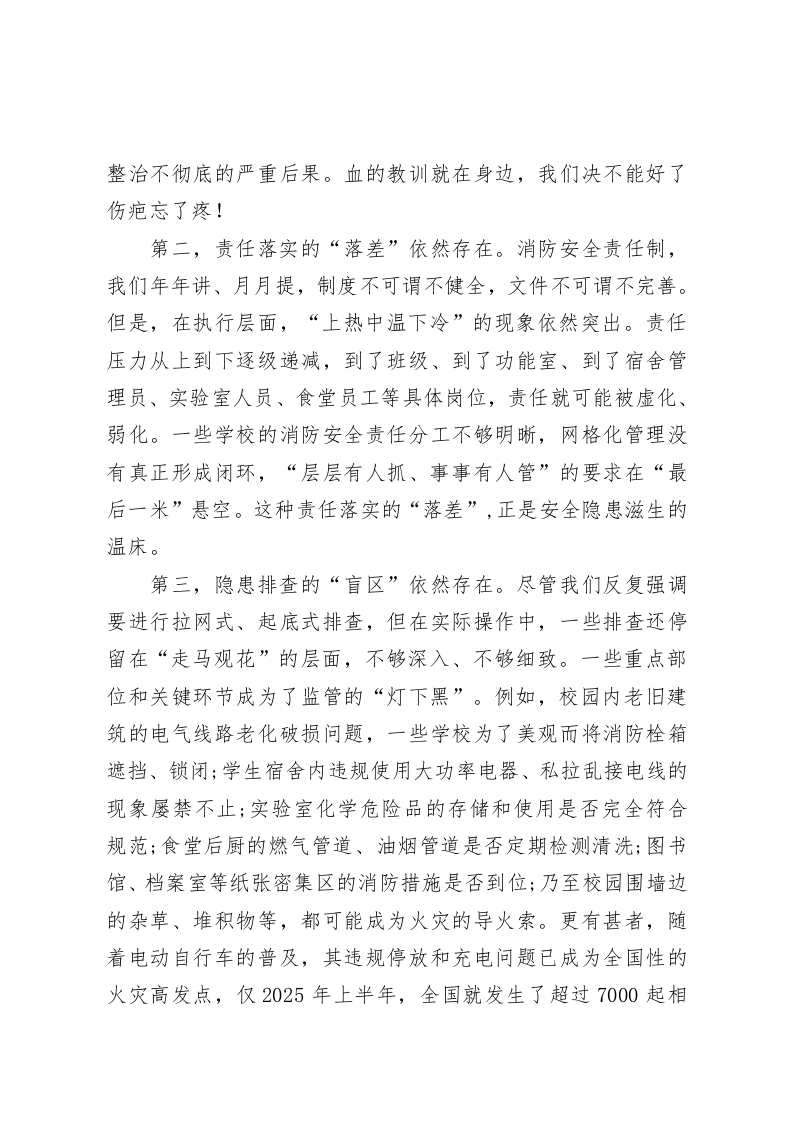 整治不彻底的严重后果。血的教训就在身边，我们决不能好了伤疤忘了疼！

第二，责任落实的“落差”依然存在。消防安全责任制，我们年年讲、月月提，制度不可谓不健全，文件不可谓不完善。但是，在执行层面，“上热中温下冷”的现象依然突出。责任压力从上到下逐级递减，到了班级、到了功能室、到了宿舍管理员、实验室人员、食堂员工等具体岗位，责任就可能被虚化、弱化。一些学校的消防安全责任分工不够明晰，网格化管理没有真正形成闭环，“层层有人抓、事事有人管”的要求在“最后一米”悬空。这种责任落实的“落差”,正是安全隐患滋生的温床。

第三，隐患排查的“盲区”依然存在。尽管我们反复强调要进行拉网式、起底式排查，但在实际操作中，一些排查还停留在“走马观花”的层面，不够深入、不够细致。一些重点部位和关键环节成为了监管的“灯下黑”。例如，校园内老旧建筑的电气线路老化破损问题，一些学校为了美观而将消防栓箱遮挡、锁闭;学生宿舍内违规使用大功率电器、私拉乱接电线的现象屡禁不止;实验室化学危险品的存储和使用是否完全符合规范;食堂后厨的燃气管道、油烟管道是否定期检测清洗;图书馆、档案室等纸张密集区的消防措施是否到位;乃至校园围墙边的杂草、堆积物等，都可能成为火灾的导火索。更有甚者，随着电动自行车的普及，其违规停放和充电问题已成为全国性的火灾高发点，仅 2025 年上半年，全国就发生了超过 7000 起相